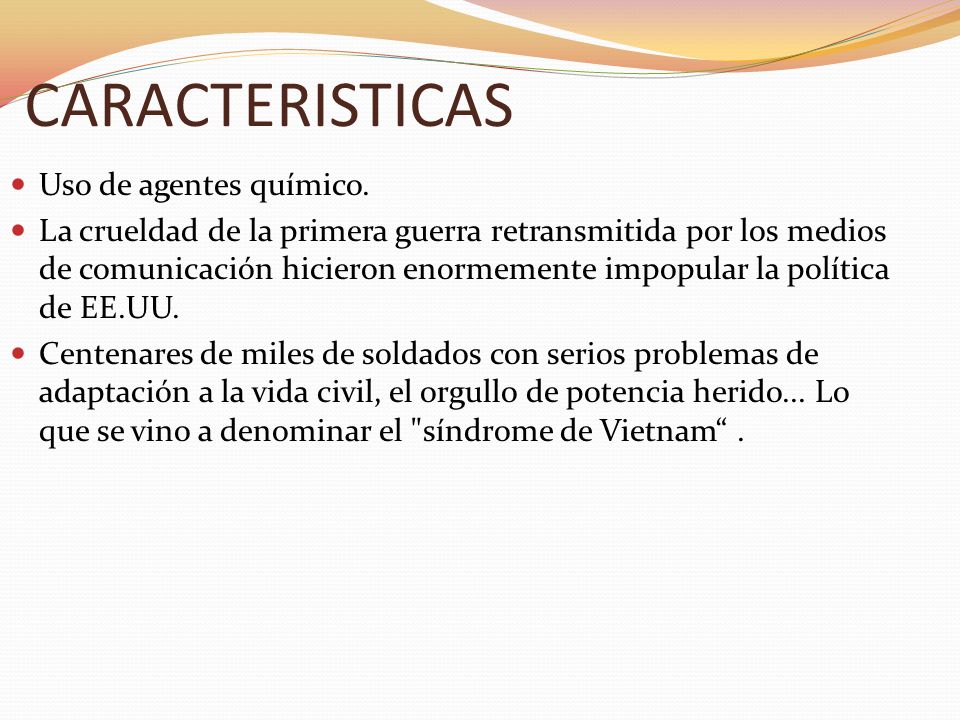 CARACTERISTICAS

- Uso de agentes químico.
- La crueldad de la primera guerra retransmitida por los medios de comunicación hicieron enormemente impopular la política de EE.UU.
- Centenares de miles de soldados con serios problemas de adaptación a la vida civil, el orgullo de potencia herido... Lo que se vino a denominar el "síndrome de Vietnam“ .